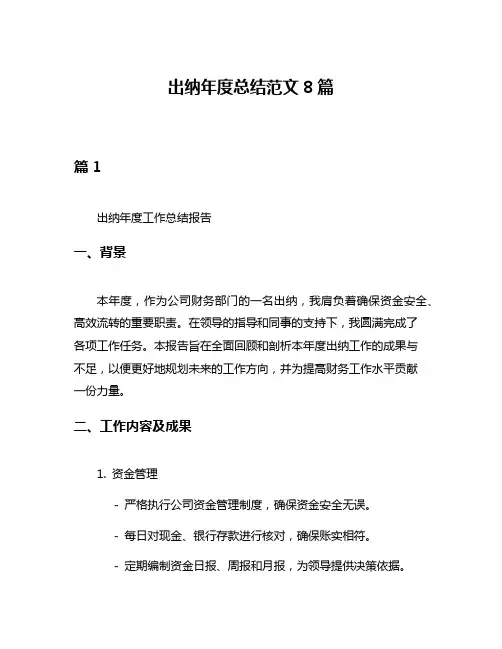 出纳年度总结范文 8 篇

篇 1

出纳年度工作总结报告

一、背景

本年度，作为公司财务部门的一名出纳，我肩负着确保资金安全、高效流转的重要职责。在领导的指导和同事的支持下，我圆满完成了各项工作任务。本报告旨在全面回顾和剖析本年度出纳工作的成果与不足，以便更好地规划未来的工作方向，并为提高财务工作水平贡献一份力量。

二、工作内容及成果

1. 资金管理

- 严格执行公司资金管理制度，确保资金安全无误。

- 每日对现金、银行存款进行核对，确保账实相符。

- 定期编制资金日报、周报和月报，为领导提供决策依据。